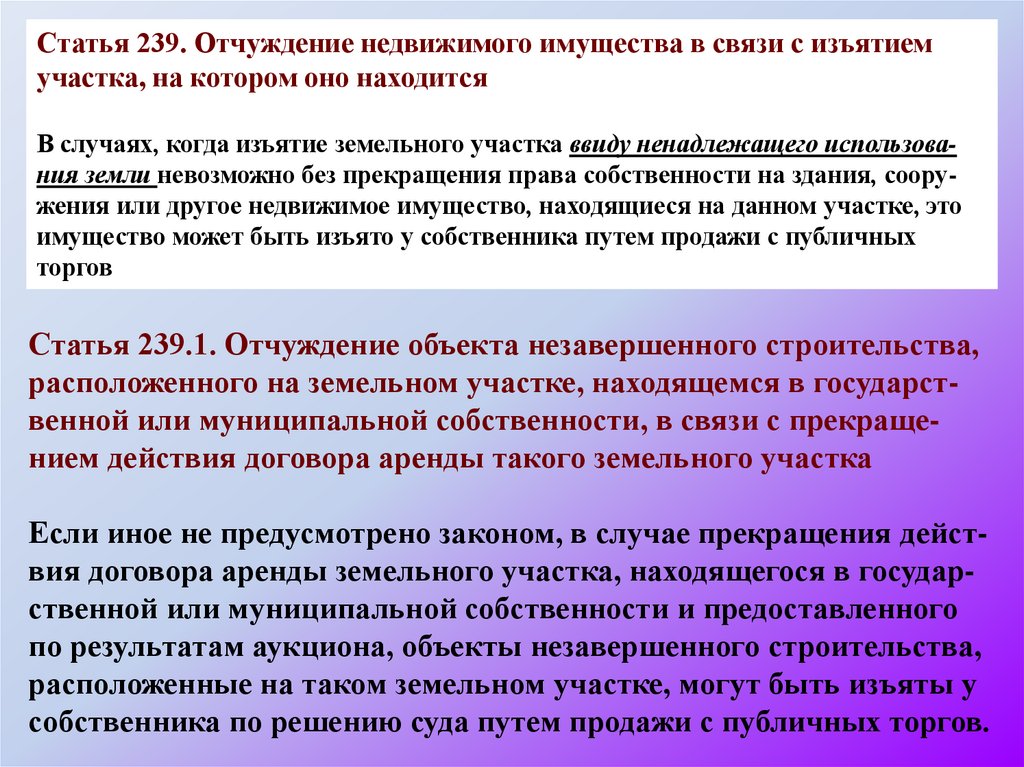 Статья 239. Отчуждение недвижимого имущества в связи с изъятием участка, на котором оно находится

В случаях, когда изъятие земельного участка ввиду ненадлежащего использования земли невозможно без прекращения права собственности на здания, сооружения или другое недвижимое имущество, находящиеся на данном участке, это имущество может быть изъято у собственника путем продажи с публичных торгов

Статья 239.1. Отчуждение объекта незавершенного строительства, расположенного на земельном участке, находящемся в государственной или муниципальной собственности, в связи с прекращением действия договора аренды такого земельного участка

Если иное не предусмотрено законом, в случае прекращения действия договора аренды земельного участка, находящегося в государственной или муниципальной собственности и предоставленного по результатам аукциона, объекты незавершенного строительства, расположенные на таком земельном участке, могут быть изъяты у собственника по решению суда путем продажи с публичных торгов.